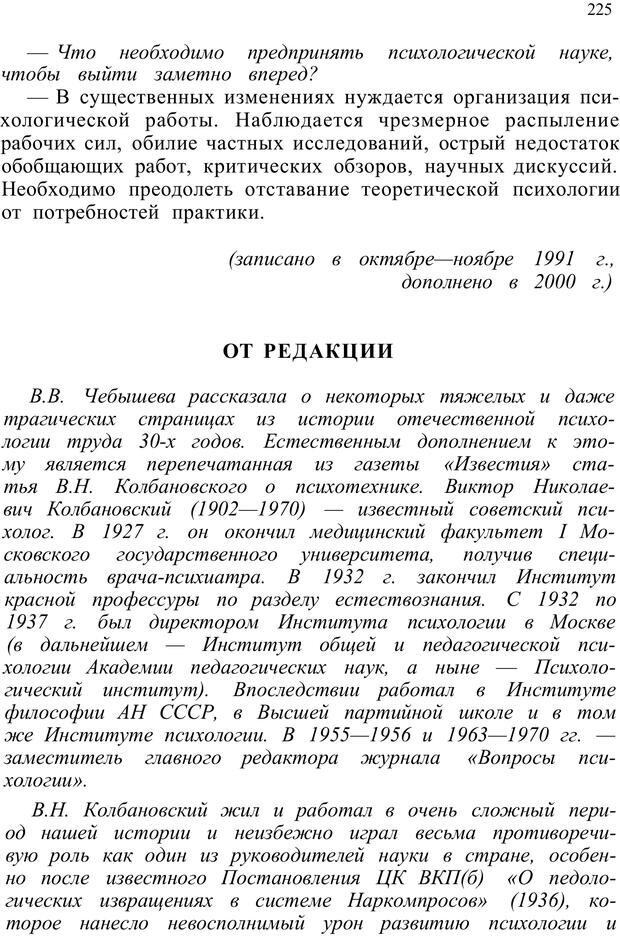 225

— Что необходимо предпринять психологической науке, чтобы выйти заметно вперед?

— В существенных изменениях нуждается организация психологической работы. Наблюдается чрезмерное распыление рабочих сил, обилие частных исследований, острый недостаток обобщающих работ, критических обзоров, научных дискуссий. Необходимо преодолеть отставание теоретической психологии от потребностей практики.

(записано в октябре—ноябре 1991 г., дополнено в 2000 г.)

ОТ РЕДАКЦИИ

В.В. Чебышева рассказала о некоторых тяжелых и даже трагических страницах из истории отечественной психологии труда 30-х годов. Естественным дополнением к этому является перепечатанная из газеты «Известия» статья В.Н. Колбановского о психотехнике. Виктор Николаевич Колбановский (1902—1970) — известный советский психолог. В 1927 г. он окончил медицинский факультет I Московского государственного университета, получив специальность врача-психиатра. В 1932 г. закончил Институт красной профессуры по разделу естествознания. С 1932 по 1937 г. был директором Института психологии в Москве (в дальнейшем — Институт общей и педагогической психологии Академии педагогических наук, а ныне — Психологический институт). Впоследствии работал в Институте философии АН СССР, в Высшей партийной школе и в том же Институте психологии. В 1955—1956 и 1963—1970 гг. — заместитель главного редактора журнала «Вопросы психологии».

В.Н. Колбановский жил и работал в очень сложный период нашей истории и неизбежно играл весьма противоречивую роль как один из руководителей науки в стране, особенно после известного Постановления ЦК ВКП(б) «О педологических извращениях в системе Наркомпросов» (1936), которое нанесло невосполнимый урон развитию психологии и